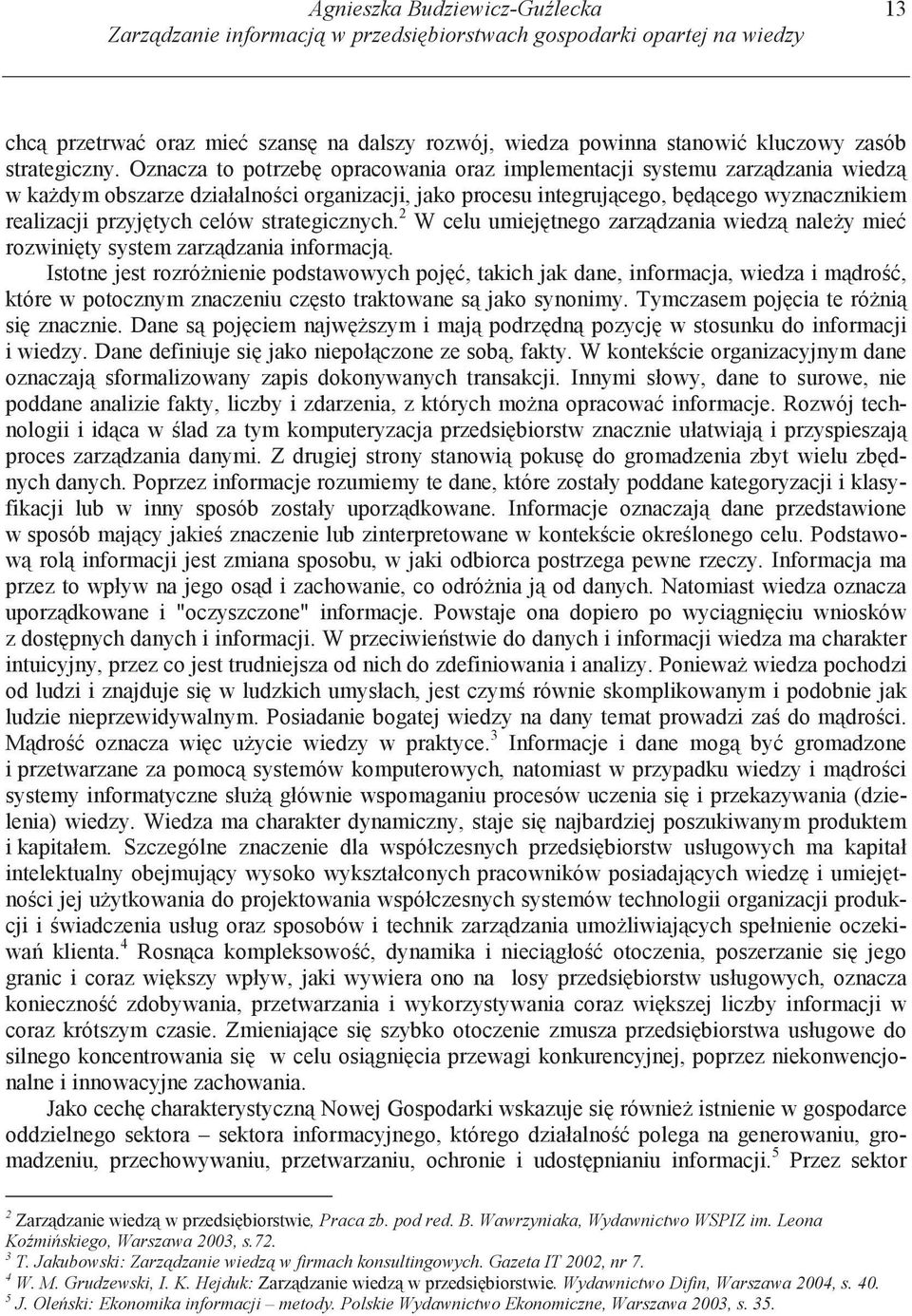 Agnieszka Budziewicz-Guźlecka
Zarządzanie informacją w przedsiębiorstwach gospodarki opartej na wiedzy

13

chcą przetrwać oraz mieć szansę na dalszy rozwój, wiedza powinna stanowić kluczowy zasób strategiczny. Oznacza to potrzebę opracowania oraz implementacji systemu zarządzania wiedzą w każdym obszarze działalności organizacji, jako procesu integrującego, będącego wyznacznikiem realizacji przyjętych celów strategicznych.$^2$ W celu umiejętnego zarządzania wiedzą należy mieć rozwinięty system zarządzania informacją.

Istotne jest rozróżnienie podstawowych pojęć, takich jak dane, informacja, wiedza i mądrość, które w potocznym znaczeniu często traktowane są jako synonimy. Tymczasem pojęcia te różnią się znacznie. Dane są pojęciem najwęższym i mają podrzędną pozycję w stosunku do informacji i wiedzy. Dane definiuje się jako niepołączone ze sobą, fakty. W kontekście organizacyjnym dane oznaczają sformalizowany zapis dokonywanych transakcji. Innymi słowy, dane to surowe, nie poddane analizie fakty, liczby i zdarzenia, z których można opracować informacje. Rozwój technologii i idąca w ślad za tym komputeryzacja przedsiębiorstw znacznie ułatwiają i przyspieszają proces zarządzania danymi. Z drugiej strony stanowią pokusę do gromadzenia zbyt wielu zbędnych danych. Poprzez informacje rozumiemy te dane, które zostały poddane kategoryzacji i klasyfikacji lub w inny sposób zostały uporządkowane. Informacje oznaczają dane przedstawione w sposób mający jakieś znaczenie lub zinterpretowane w kontekście określonego celu. Podstawową rolą informacji jest zmiana sposobu, w jaki odbiorca postrzega pewne rzeczy. Informacja ma przez to wpływ na jego osąd i zachowanie, co odróżnia ją od danych. Natomiast wiedza oznacza uporządkowane i "oczyszczone" informacje. Powstaje ona dopiero po wyciągnięciu wniosków z dostępnych danych i informacji. W przeciwieństwie do danych i informacji wiedza ma charakter intuicyjny, przez co jest trudniejsza od nich do zdefiniowania i analizy. Ponieważ wiedza pochodzi od ludzi i znajduje się w ludzkich umysłach, jest czymś równie skomplikowanym i podobnie jak ludzie nieprzewidywalnym. Posiadanie bogatej wiedzy na dany temat prowadzi zaś do mądrości. Mądrość oznacza więc użycie wiedzy w praktyce.$^3$ Informacje i dane mogą być gromadzone i przetwarzane za pomocą systemów komputerowych, natomiast w przypadku wiedzy i mądrości systemy informatyczne służą głównie wspomaganiu procesów uczenia się i przekazywania (dzielenia) wiedzy. Wiedza ma charakter dynamiczny, staje się najbardziej poszukiwanym produktem i kapitałem. Szczególne znaczenie dla współczesnych przedsiębiorstw usługowych ma kapitał intelektualny obejmujący wysoko wykształconych pracowników posiadających wiedzę i umiejętności jej użytkowania do projektowania współczesnych systemów technologii organizacji produkcji i świadczenia usług oraz sposobów i technik zarządzania umożliwiających spełnienie oczekiwań klienta.$^4$ Rosnąca kompleksowość, dynamika i nieciągłość otoczenia, poszerzanie się jego granic i coraz większy wpływ, jaki wywiera ono na losy przedsiębiorstw usługowych, oznacza konieczność zdobywania, przetwarzania i wykorzystywania coraz większej liczby informacji w coraz krótszym czasie. Zmieniające się szybko otoczenie zmusza przedsiębiorstwa usługowe do silnego koncentrowania się w celu osiągnięcia przewagi konkurencyjnej, poprzez niekonwencjonalne i innowacyjne zachowania.

Jako cechę charakterystyczną Nowej Gospodarki wskazuje się również istnienie w gospodarce oddzielnego sektora – sektora informacyjnego, którego działalność polega na generowaniu, gromadzeniu, przechowywaniu, przetwarzaniu, ochronie i udostępnianiu informacji.$^5$ Przez sektor

$^2$ Zarządzanie wiedzą w przedsiębiorstwie, Praca zb. pod red. B. Wawrzyniaka, Wydawnictwo WSPIZ im. Leona Koźmińskiego, Warszawa 2003, s.72.
$^3$ T. Jakubowski: Zarządzanie wiedzą w firmach konsultingowych. Gazeta IT 2002, nr 7.
$^4$ W. M. Grudzewski, I. K. Hejduk: Zarządzanie wiedzą w przedsiębiorstwie. Wydawnictwo Difin, Warszawa 2004, s. 40.
$^5$ J. Oleński: Ekonomika informacji – metody. Polskie Wydawnictwo Ekonomiczne, Warszawa 2003, s. 35.